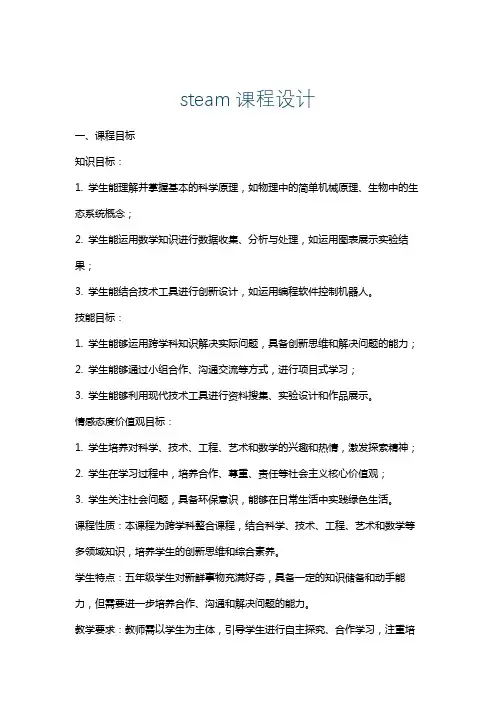 steam 课程设计

一、课程目标

知识目标：

1. 学生能理解并掌握基本的科学原理，如物理中的简单机械原理、生物中的生态系统概念；

2. 学生能运用数学知识进行数据收集、分析与处理，如运用图表展示实验结果；

3. 学生能结合技术工具进行创新设计，如运用编程软件控制机器人。

技能目标：

1. 学生能够运用跨学科知识解决实际问题，具备创新思维和解决问题的能力；

2. 学生能够通过小组合作、沟通交流等方式，进行项目式学习；

3. 学生能够利用现代技术工具进行资料搜集、实验设计和作品展示。

情感态度价值观目标：

1. 学生培养对科学、技术、工程、艺术和数学的兴趣和热情，激发探索精神；

2. 学生在学习过程中，培养合作、尊重、责任等社会主义核心价值观；

3. 学生关注社会问题，具备环保意识，能够在日常生活中实践绿色生活。

课程性质：本课程为跨学科整合课程，结合科学、技术、工程、艺术和数学等多领域知识，培养学生的创新思维和综合素养。

学生特点：五年级学生对新鲜事物充满好奇，具备一定的知识储备和动手能力，但需要进一步培养合作、沟通和解决问题的能力。

教学要求：教师需以学生为主体，引导学生进行自主探究、合作学习，注重培